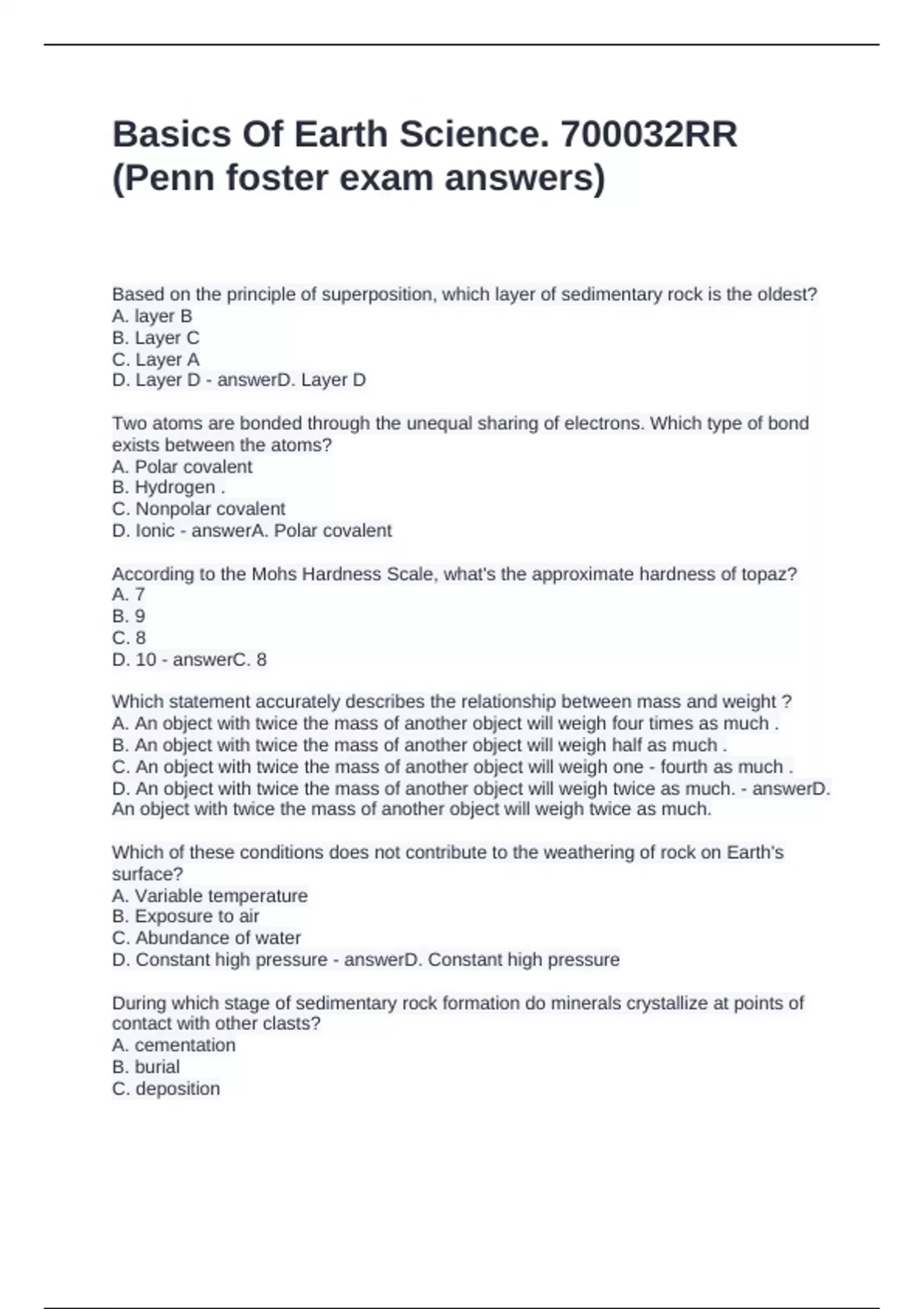 Basics Of Earth Science. 700032RR (Penn foster exam answers)

Based on the principle of superposition, which layer of sedimentary rock is the oldest?
A. layer B
B. Layer C
C. Layer A
D. Layer D - answerD. Layer D

Two atoms are bonded through the unequal sharing of electrons. Which type of bond exists between the atoms?
A. Polar covalent
B. Hydrogen .
C. Nonpolar covalent
D. Ionic - answerA. Polar covalent

According to the Mohs Hardness Scale, what's the approximate hardness of topaz?
A. 7
B. 9
C. 8
D. 10 - answerC. 8

Which statement accurately describes the relationship between mass and weight ?
A. An object with twice the mass of another object will weigh four times as much .
B. An object with twice the mass of another object will weigh half as much .
C. An object with twice the mass of another object will weigh one - fourth as much .
D. An object with twice the mass of another object will weigh twice as much. - answerD. An object with twice the mass of another object will weigh twice as much.

Which of these conditions does not contribute to the weathering of rock on Earth's surface?
A. Variable temperature
B. Exposure to air
C. Abundance of water
D. Constant high pressure - answerD. Constant high pressure

During which stage of sedimentary rock formation do minerals crystallize at points of contact with other clasts?
A. cementation
B. burial
C. deposition